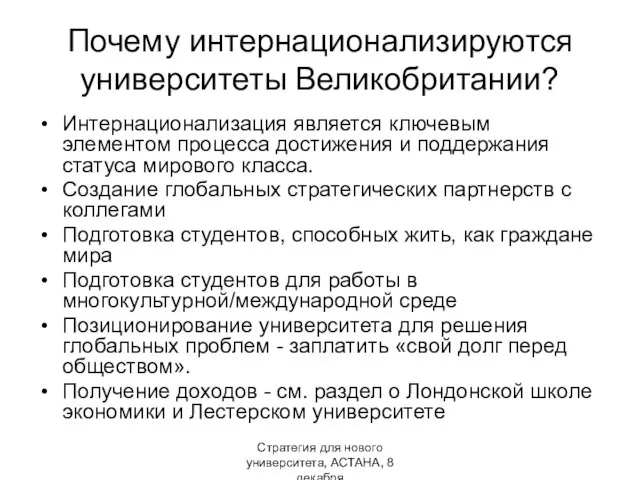 Почему интернационализируются университеты Великобритании?

• Интернационализация является ключевым элементом процесса достижения и поддержания статуса мирового класса.
• Создание глобальных стратегических партнерств с коллегами
• Подготовка студентов, способных жить, как граждане мира
• Подготовка студентов для работы в многокультурной/международной среде
• Позиционирование университета для решения глобальных проблем - заплатить «свой долг перед обществом».
• Получение доходов - см. раздел о Лондонской школе экономики и Лестерском университете

Стратегия для нового университета, АСТАНА, 8 декабря